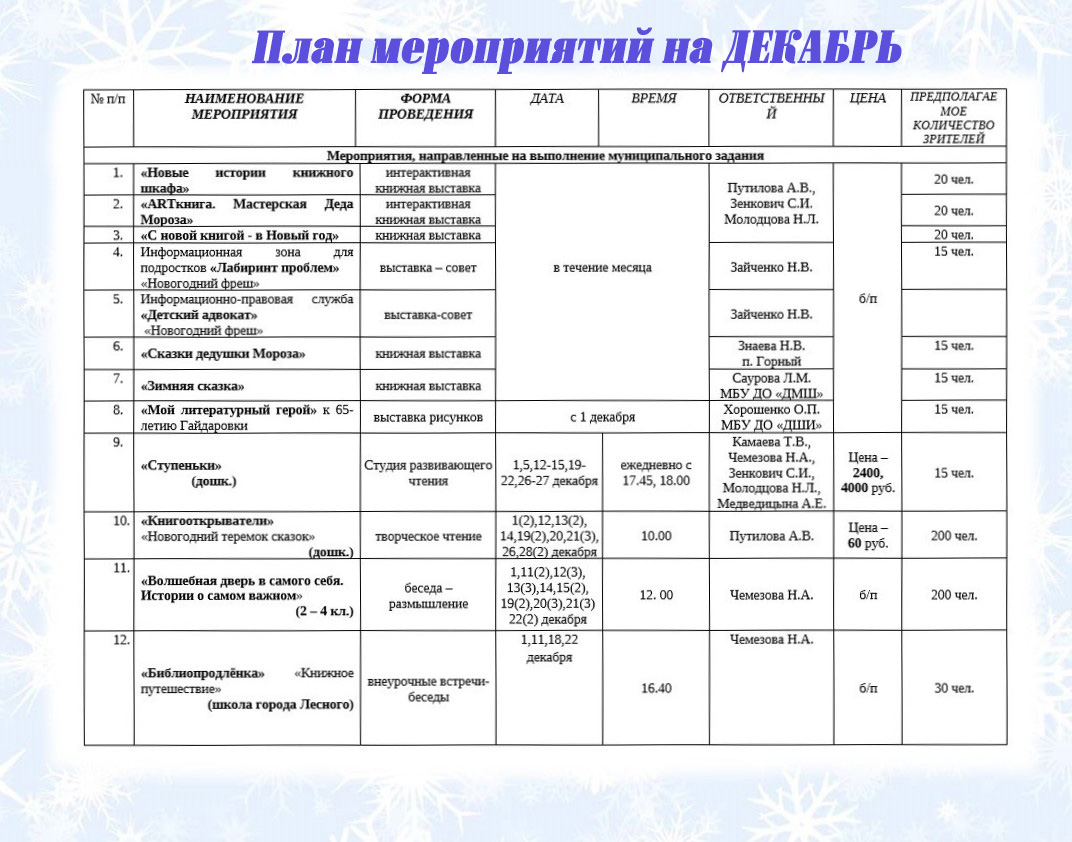 План мероприятий на ДЕКАБРЬ

| № п/п | НАИМЕНОВАНИЕ МЕРОПРИЯТИЯ | ФОРМА ПРОВЕДЕНИЯ | ДАТА | ВРЕМЯ | ОТВЕТСТВЕННЫЙ | ЦЕНА | ПРЕДПОЛАГАЕМОЕ КОЛИЧЕСТВО ЗРИТЕЛЕЙ |
|---|---|---|---|---|---|---|---|
| Мероприятия, направленные на выполнение муниципального задания | | | | | | | |
| 1. | «Новые истории книжного шкафа» | интерактивная книжная выставка | в течение месяца | | Путилова А.В., Зенкович С.И. Молодцова Н.Л. | б/п | 20 чел. |
| 2. | «ARTкнига. Мастерская Деда Мороза» | интерактивная книжная выставка | | | | | 20 чел. |
| 3. | «С новой книгой - в Новый год» | книжная выставка | | | | | 20 чел. |
| 4. | Информационная зона для подростков «Лабиринт проблем» «Новогодний фреш» | выставка – совет | | | Зайченко Н.В. | | 15 чел. |
| 5. | Информационно-правовая служба «Детский адвокат» «Новогодний фреш» | выставка-совет | | | Зайченко Н.В. | | |
| 6. | «Сказки дедушки Мороза» | книжная выставка | | | Знаева Н.В. п. Горный | | 15 чел. |
| 7. | «Зимняя сказка» | книжная выставка | | | Саурова Л.М. МБУ ДО «ДМШ» | | 15 чел. |
| 8. | «Мой литературный герой» к 65-летию Гайдаровки | выставка рисунков | с 1 декабря | | Хорошенко О.П. МБУ ДО «ДШИ» | | 15 чел. |
| 9. | «Ступеньки» (дошк.) | Студия развивающего чтения | 1,5,12-15,19-22,26-27 декабря | ежедневно с 17.45, 18.00 | Камаева Т.В., Чемезова Н.А., Зенкович С.И., Молодцова Н.Л., Медведицына А.Е. | Цена – 2400, 4000 руб. | 15 чел. |
| 10. | «Книгооткрыватели» «Новогодний теремок сказок» (дошк.) | творческое чтение | 1(2),12,13(2), 14,19(2),20,21(3), 26,28(2) декабря | 10.00 | Путилова А.В. | Цена – 60 руб. | 200 чел. |
| 11. | «Волшебная дверь в самого себя. Истории о самом важном» (2 – 4 кл.) | беседа – размышление | 1,11(2),12(3), 13(3),14,15(2), 19(2),20(3),21(3) 22(2) декабря | 12. 00 | Чемезова Н.А. | б/п | 200 чел. |
| 12. | «Библиопродлёнка» «Книжное путешествие» (школа города Лесного) | внеурочные встречи-беседы | 1,11,18,22 декабря | 16.40 | Чемезова Н.А. | б/п | 30 чел. |